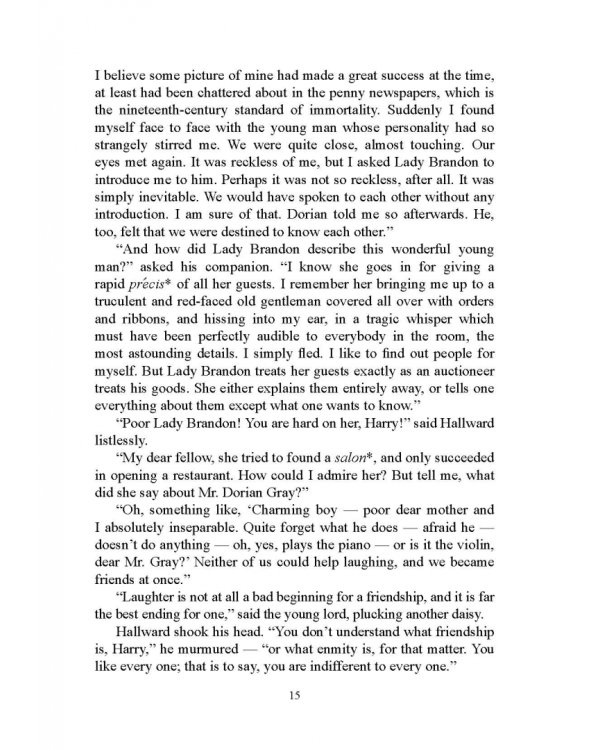 I believe some picture of mine had made a great success at the time, at least had been chattered about in the penny newspapers, which is the nineteenth-century standard of immortality. Suddenly I found myself face to face with the young man whose personality had so strangely stirred me. We were quite close, almost touching. Our eyes met again. It was reckless of me, but I asked Lady Brandon to introduce me to him. Perhaps it was not so reckless, after all. It was simply inevitable. We would have spoken to each other without any introduction. I am sure of that. Dorian told me so afterwards. He, too, felt that we were destined to know each other."

"And how did Lady Brandon describe this wonderful young man?" asked his companion. "I know she goes in for giving a rapid précis* of all her guests. I remember her bringing me up to a truculent and red-faced old gentleman covered all over with orders and ribbons, and hissing into my ear, in a tragic whisper which must have been perfectly audible to everybody in the room, the most astounding details. I simply fled. I like to find out people for myself. But Lady Brandon treats her guests exactly as an auctioneer treats his goods. She either explains them entirely away, or tells one everything about them except what one wants to know."

"Poor Lady Brandon! You are hard on her, Harry!" said Hallward listlessly.

"My dear fellow, she tried to found a salon*, and only succeeded in opening a restaurant. How could I admire her? But tell me, what did she say about Mr. Dorian Gray?"

"Oh, something like, 'Charming boy — poor dear mother and I absolutely inseparable. Quite forget what he does — afraid he — doesn't do anything — oh, yes, plays the piano — or is it the violin, dear Mr. Gray?' Neither of us could help laughing, and we became friends at once."

"Laughter is not at all a bad beginning for a friendship, and it is far the best ending for one," said the young lord, plucking another daisy.

Hallward shook his head. "You don't understand what friendship is, Harry," he murmured — "or what enmity is, for that matter. You like every one; that is to say, you are indifferent to every one."

15